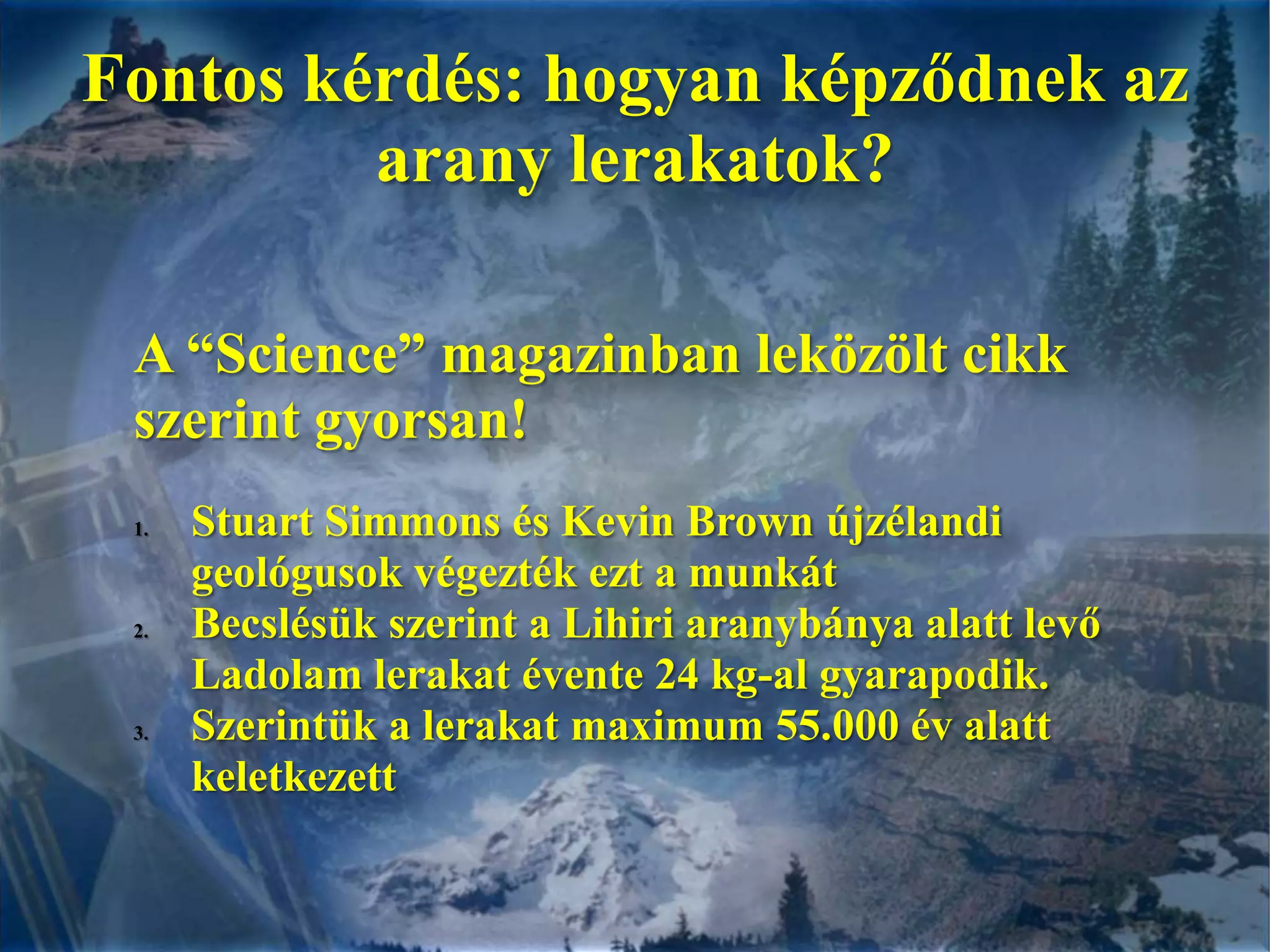 Fontos kérdés: hogyan képződnek az arany lerakatok?

A “Science” magazinban leközölt cikk szerint gyorsan!

1. Stuart Simmons és Kevin Brown újzélandi geológusok végezték ezt a munkát
2. Becslésük szerint a Lihiri aranybánya alatt levő Ladolam lerakat évente 24 kg-al gyarapodik.
3. Szerintük a lerakat maximum 55.000 év alatt keletkezett